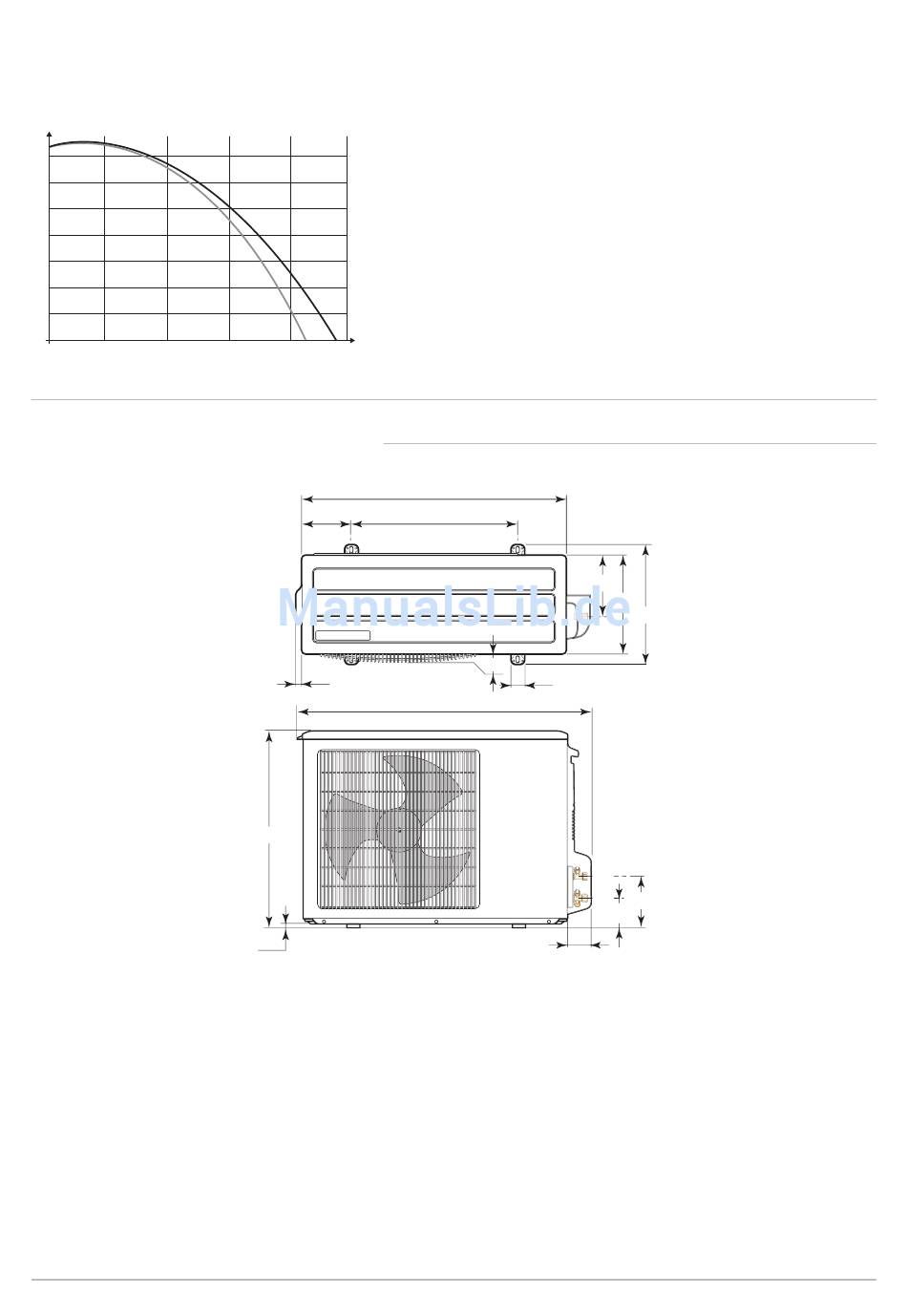 ManualsLib.de